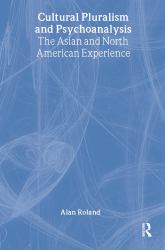 Cultural Pluralism and Psychoanalysis
The Asian and North American Experience

Alan Roland

R